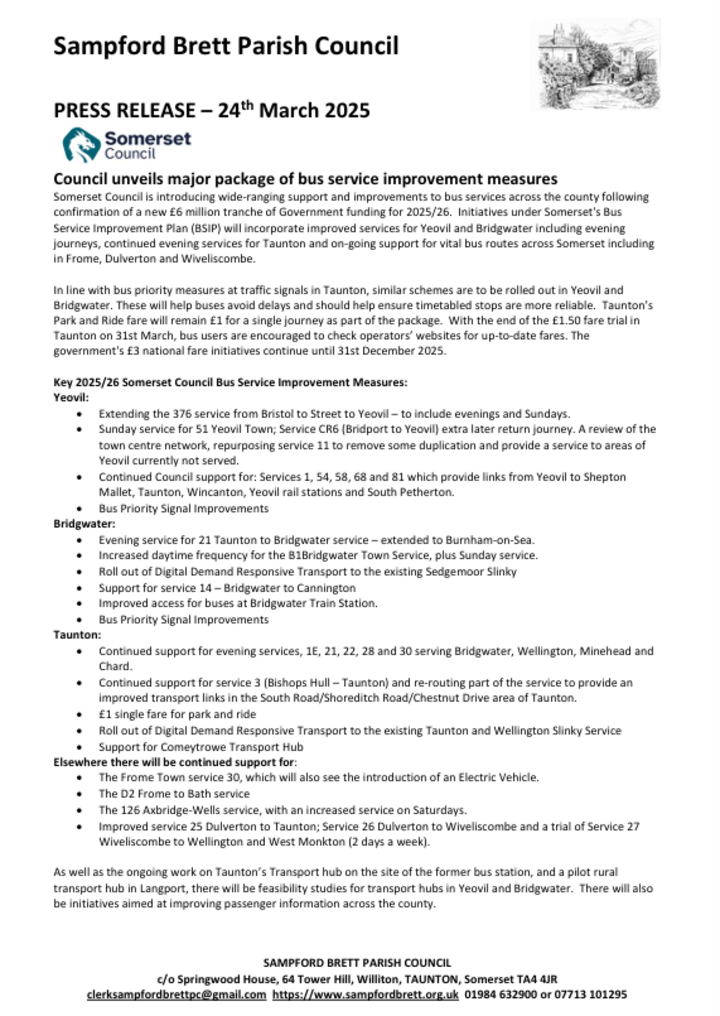 Sampford Brett Parish Council

PRESS RELEASE – 24$^{th}$ March 2025

Somerset Council

Council unveils major package of bus service improvement measures

Somerset Council is introducing wide-ranging support and improvements to bus services across the county following confirmation of a new £6 million tranche of Government funding for 2025/26. Initiatives under Somerset's Bus Service Improvement Plan (BSIP) will incorporate improved services for Yeovil and Bridgwater including evening journeys, continued evening services for Taunton and on-going support for vital bus routes across Somerset including in Frome, Dulverton and Wiveliscombe.

In line with bus priority measures at traffic signals in Taunton, similar schemes are to be rolled out in Yeovil and Bridgwater. These will help buses avoid delays and should help ensure timetabled stops are more reliable. Taunton's Park and Ride fare will remain £1 for a single journey as part of the package. With the end of the £1.50 fare trial in Taunton on 31st March, bus users are encouraged to check operators' websites for up-to-date fares. The government's £3 national fare initiatives continue until 31st December 2025.

Key 2025/26 Somerset Council Bus Service Improvement Measures:
Yeovil:
• Extending the 376 service from Bristol to Street to Yeovil – to include evenings and Sundays.
• Sunday service for 51 Yeovil Town; Service CR6 (Bridport to Yeovil) extra later return journey. A review of the town centre network, repurposing service 11 to remove some duplication and provide a service to areas of Yeovil currently not served.
• Continued Council support for: Services 1, 54, 58, 68 and 81 which provide links from Yeovil to Shepton Mallet, Taunton, Wincanton, Yeovil rail stations and South Petherton.
• Bus Priority Signal Improvements
Bridgwater:
• Evening service for 21 Taunton to Bridgwater service – extended to Burnham-on-Sea.
• Increased daytime frequency for the B1Bridgwater Town Service, plus Sunday service.
• Roll out of Digital Demand Responsive Transport to the existing Sedgemoor Slinky
• Support for service 14 – Bridgwater to Cannington
• Improved access for buses at Bridgwater Train Station.
• Bus Priority Signal Improvements
Taunton:
• Continued support for evening services, 1E, 21, 22, 28 and 30 serving Bridgwater, Wellington, Minehead and Chard.
• Continued support for service 3 (Bishops Hull – Taunton) and re-routing part of the service to provide an improved transport links in the South Road/Shoreditch Road/Chestnut Drive area of Taunton.
• £1 single fare for park and ride
• Roll out of Digital Demand Responsive Transport to the existing Taunton and Wellington Slinky Service
• Support for Comeytrowe Transport Hub
Elsewhere there will be continued support for:
• The Frome Town service 30, which will also see the introduction of an Electric Vehicle.
• The D2 Frome to Bath service
• The 126 Axbridge-Wells service, with an increased service on Saturdays.
• Improved service 25 Dulverton to Taunton; Service 26 Dulverton to Wiveliscombe and a trial of Service 27 Wiveliscombe to Wellington and West Monkton (2 days a week).

As well as the ongoing work on Taunton's Transport hub on the site of the former bus station, and a pilot rural transport hub in Langport, there will be feasibility studies for transport hubs in Yeovil and Bridgwater. There will also be initiatives aimed at improving passenger information across the county.

SAMPFORD BRETT PARISH COUNCIL
c/o Springwood House, 64 Tower Hill, Williton, TAUNTON, Somerset TA4 4JR
clerksampfordbrettpc@gmail.com https://www.sampfordbrett.org.uk 01984 632900 or 07713 101295